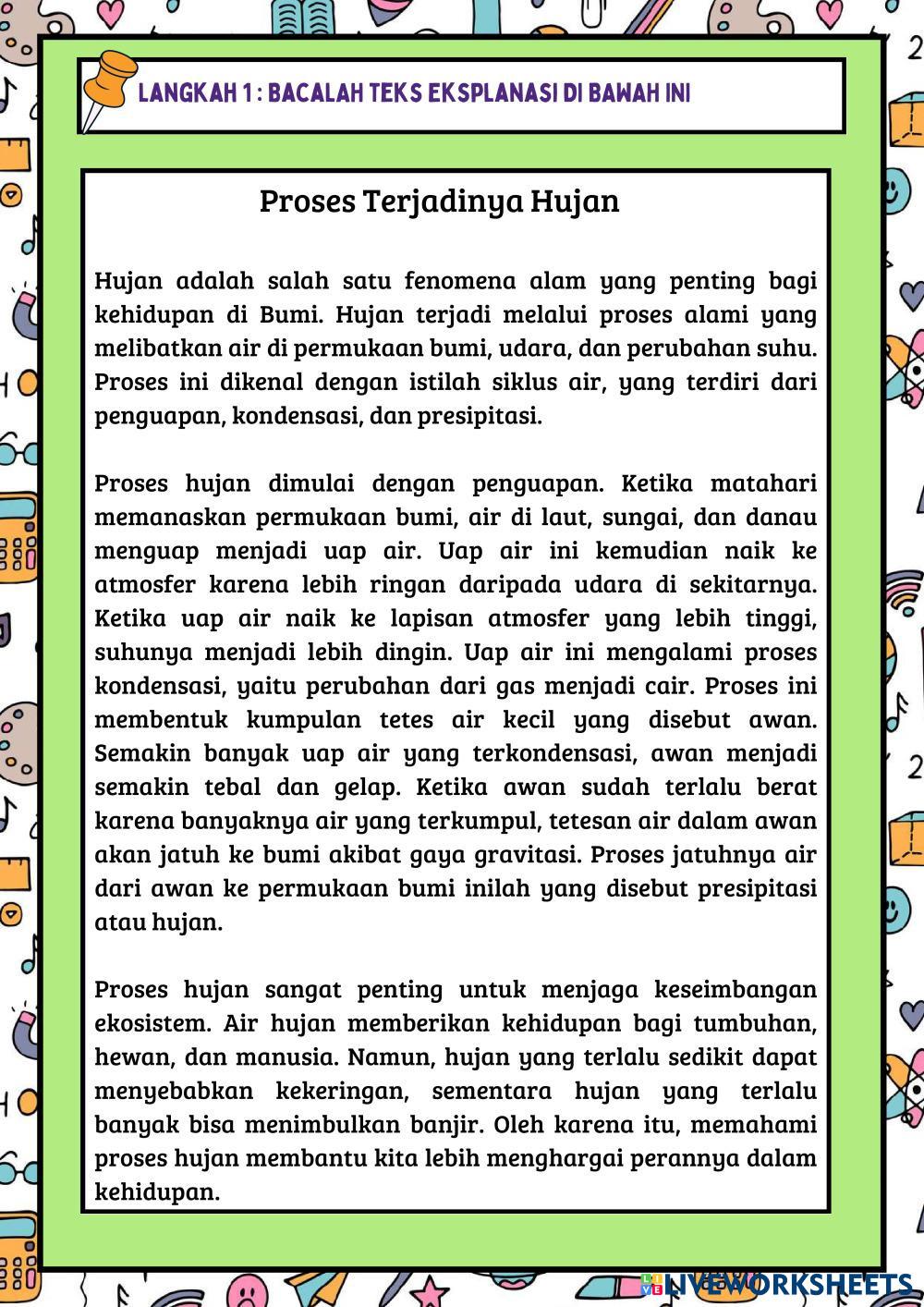 LANGKAH 1 : BACALAH TEKS EKSPLANASI DI BAWAH INI

Proses Terjadinya Hujan

Hujan adalah salah satu fenomena alam yang penting bagi kehidupan di Bumi. Hujan terjadi melalui proses alami yang melibatkan air di permukaan bumi, udara, dan perubahan suhu. Proses ini dikenal dengan istilah siklus air, yang terdiri dari penguapan, kondensasi, dan presipitasi.

Proses hujan dimulai dengan penguapan. Ketika matahari memanaskan permukaan bumi, air di laut, sungai, dan danau menguap menjadi uap air. Uap air ini kemudian naik ke atmosfer karena lebih ringan daripada udara di sekitarnya. Ketika uap air naik ke lapisan atmosfer yang lebih tinggi, suhunya menjadi lebih dingin. Uap air ini mengalami proses kondensasi, yaitu perubahan dari gas menjadi cair. Proses ini membentuk kumpulan tetes air kecil yang disebut awan. Semakin banyak uap air yang terkondensasi, awan menjadi semakin tebal dan gelap. Ketika awan sudah terlalu berat karena banyaknya air yang terkumpul, tetesan air dalam awan akan jatuh ke bumi akibat gaya gravitasi. Proses jatuhnya air dari awan ke permukaan bumi inilah yang disebut presipitasi atau hujan.

Proses hujan sangat penting untuk menjaga keseimbangan ekosistem. Air hujan memberikan kehidupan bagi tumbuhan, hewan, dan manusia. Namun, hujan yang terlalu sedikit dapat menyebabkan kekeringan, sementara hujan yang terlalu banyak bisa menimbulkan banjir. Oleh karena itu, memahami proses hujan membantu kita lebih menghargai perannya dalam kehidupan.

LIVEWORKSHEETS